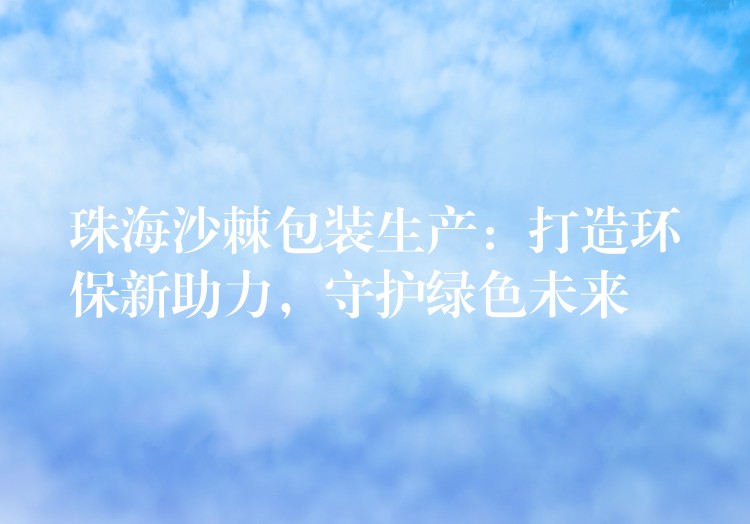 珠海沙棘包装生产：打造环保新助力，守护绿色未来